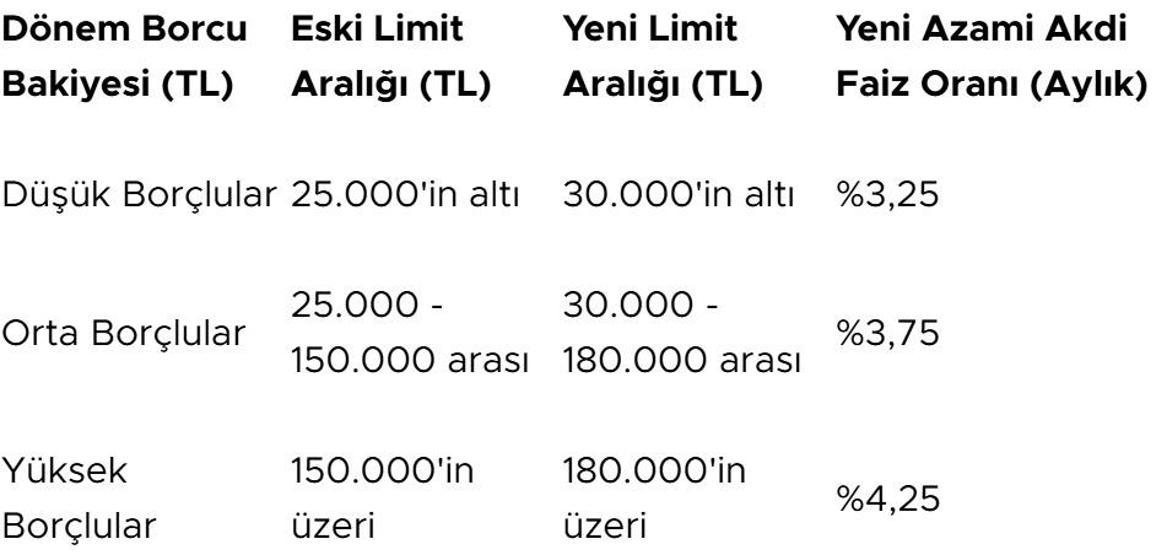 | Dönem Borcu Bakiyesi (TL) | Eski Limit Aralığı (TL) | Yeni Limit Aralığı (TL) | Yeni Azami Akdi Faiz Oranı (Aylık) |
|---|---|---|---|
| Düşük Borçlular | 25.000'in altı | 30.000'in altı | %3,25 |
| Orta Borçlular | 25.000 - 150.000 arası | 30.000 - 180.000 arası | %3,75 |
| Yüksek Borçlular | 150.000'in üzeri | 180.000'in üzeri | %4,25 |